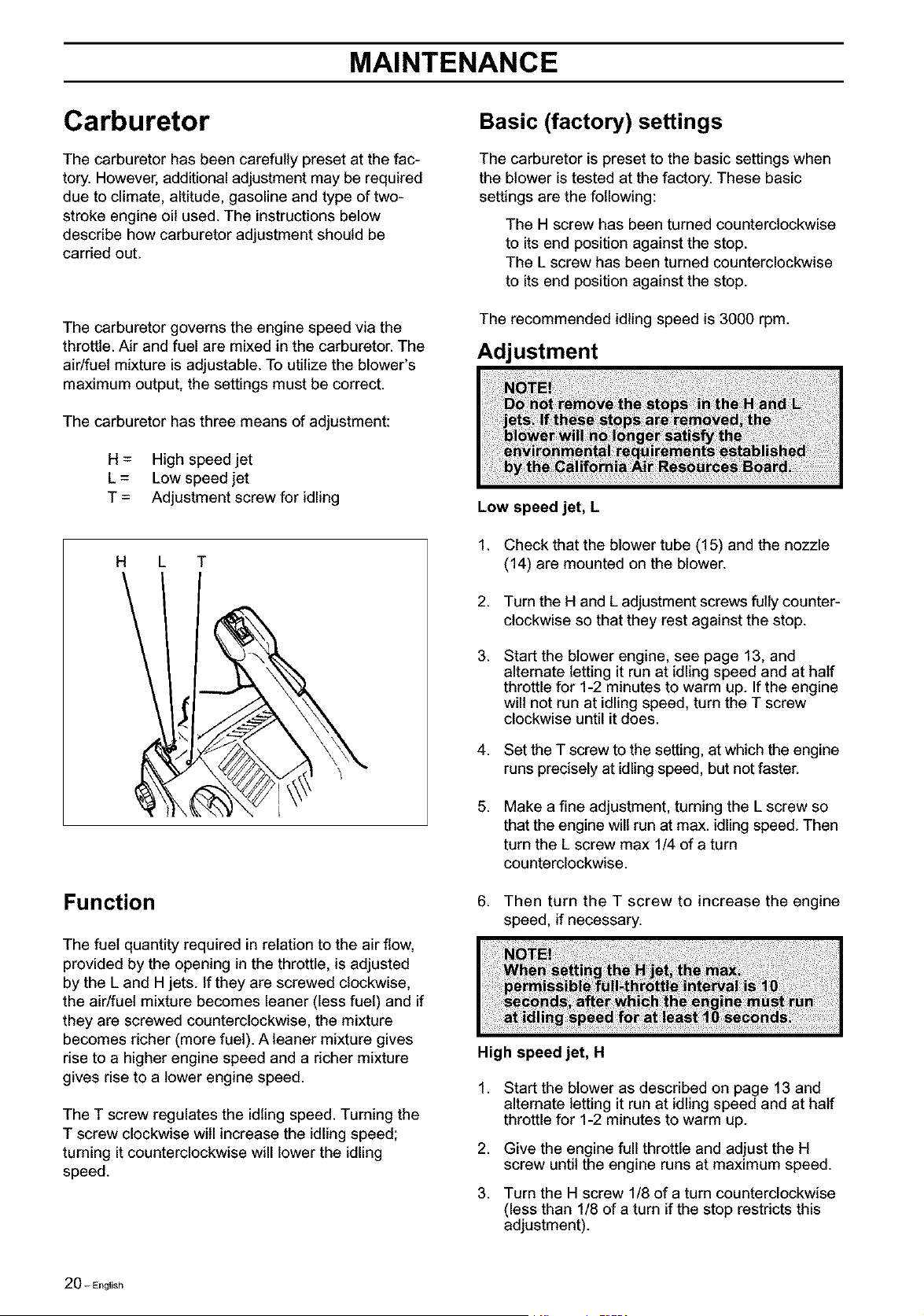 MAINTENANCE

Carburetor

The carburetor has been carefully preset at the factory. However, additional adjustment may be required due to climate, altitude, gasoline and type of two-stroke engine oil used. The instructions below describe how carburetor adjustment should be carried out.

The carburetor governs the engine speed via the throttle. Air and fuel are mixed in the carburetor. The air/fuel mixture is adjustable. To utilize the blower's maximum output, the settings must be correct.

The carburetor has three means of adjustment:

H = High speed jet
L = Low speed jet
T = Adjustment screw for idling

H L T

Function

The fuel quantity required in relation to the air flow, provided by the opening in the throttle, is adjusted by the L and H jets. If they are screwed clockwise, the air/fuel mixture becomes leaner (less fuel) and if they are screwed counterclockwise, the mixture becomes richer (more fuel). A leaner mixture gives rise to a higher engine speed and a richer mixture gives rise to a lower engine speed.

The T screw regulates the idling speed. Turning the T screw clockwise will increase the idling speed; turning it counterclockwise will lower the idling speed.

Basic (factory) settings

The carburetor is preset to the basic settings when the blower is tested at the factory. These basic settings are the following:

The H screw has been turned counterclockwise to its end position against the stop.
The L screw has been turned counterclockwise to its end position against the stop.

The recommended idling speed is 3000 rpm.

Adjustment

NOTE!
Do not remove the stops in the H and L jets. If these stops are removed, the blower will no longer satisfy the environmental requirements established by the California Air Resources Board.

Low speed jet, L

1. Check that the blower tube (15) and the nozzle (14) are mounted on the blower.

2. Turn the H and L adjustment screws fully counterclockwise so that they rest against the stop.

3. Start the blower engine, see page 13, and alternate letting it run at idling speed and at half throttle for 1-2 minutes to warm up. If the engine will not run at idling speed, turn the T screw clockwise until it does.

4. Set the T screw to the setting, at which the engine runs precisely at idling speed, but not faster.

5. Make a fine adjustment, turning the L screw so that the engine will run at max. idling speed. Then turn the L screw max 1/4 of a turn counterclockwise.

6. Then turn the T screw to increase the engine speed, if necessary.

NOTE!
When setting the H jet, the max. permissible full-throttle interval is 10 seconds, after which the engine must run at idling speed for at least 10 seconds.

High speed jet, H

1. Start the blower as described on page 13 and alternate letting it run at idling speed and at half throttle for 1-2 minutes to warm up.

2. Give the engine full throttle and adjust the H screw until the engine runs at maximum speed.

3. Turn the H screw 1/8 of a turn counterclockwise (less than 1/8 of a turn if the stop restricts this adjustment).

20 - English